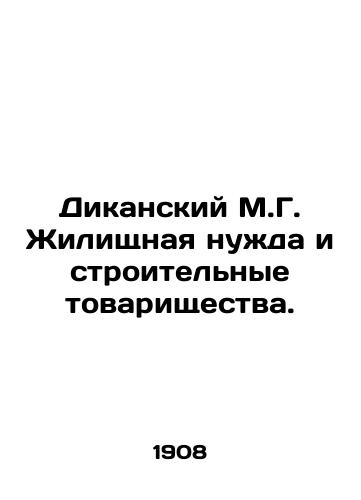 Диканский М.Г. Жилищная нужда и строительные товарищества.

1908